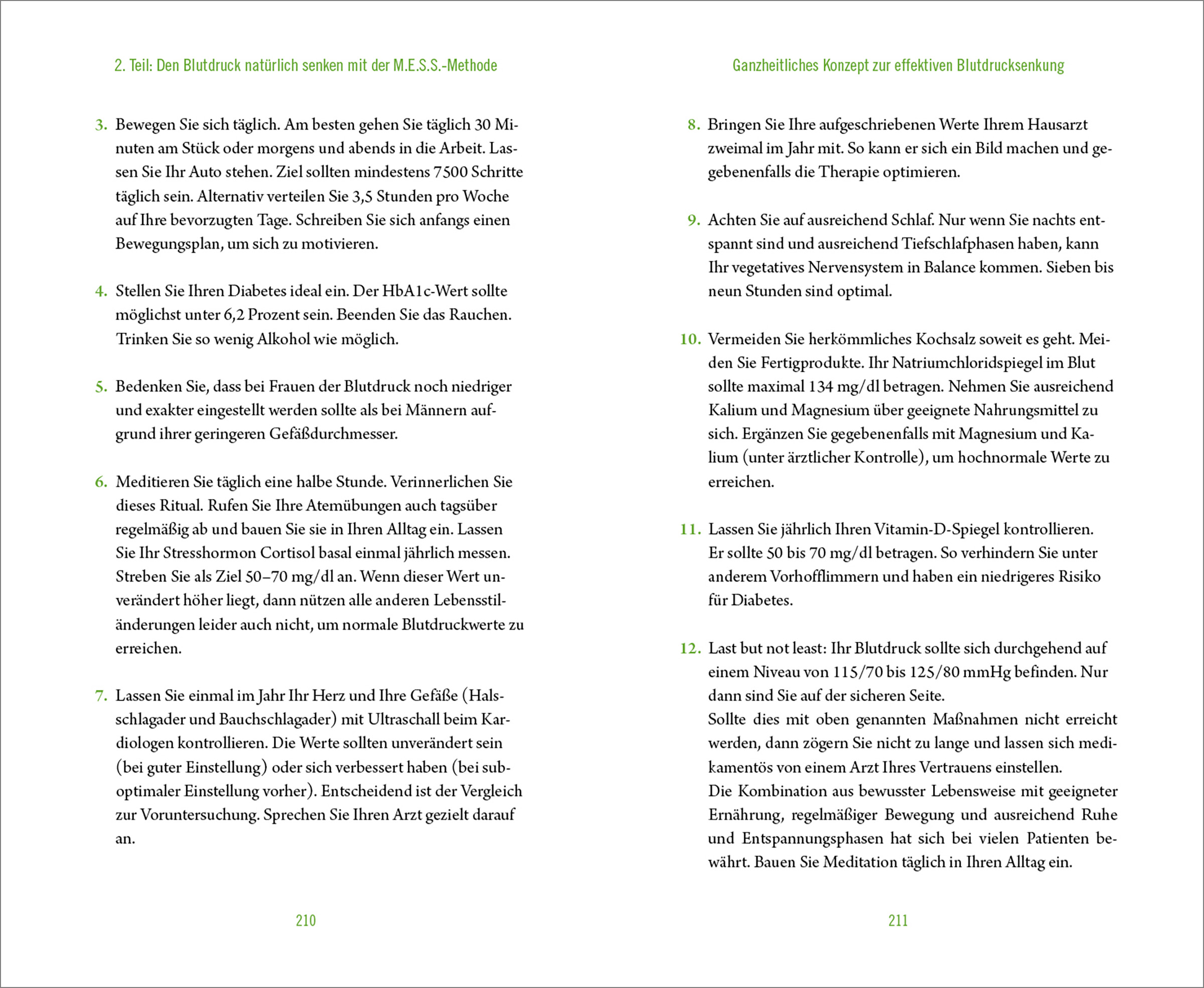 2. Teil: Den Blutdruck natürlich senken mit der M.E.S.S.-Methode

3. Bewegen Sie sich täglich. Am besten gehen Sie täglich 30 Minuten am Stück oder morgens und abends in die Arbeit. Lassen Sie Ihr Auto stehen. Ziel sollten mindestens 7500 Schritte täglich sein. Alternativ verteilen Sie 3,5 Stunden pro Woche auf Ihre bevorzugten Tage. Schreiben Sie sich anfangs einen Bewegungsplan, um sich zu motivieren.

4. Stellen Sie Ihren Diabetes ideal ein. Der HbA1c-Wert sollte möglichst unter 6,2 Prozent sein. Beenden Sie das Rauchen. Trinken Sie so wenig Alkohol wie möglich.

5. Bedenken Sie, dass bei Frauen der Blutdruck noch niedriger und exakter eingestellt werden sollte als bei Männern aufgrund ihrer geringeren Gefäßdurchmesser.

6. Meditieren Sie täglich eine halbe Stunde. Verinnerlichen Sie dieses Ritual. Rufen Sie Ihre Atemübungen auch tagsüber regelmäßig ab und bauen Sie sie in Ihren Alltag ein. Lassen Sie Ihr Stresshormon Cortisol basal einmal jährlich messen. Streben Sie als Ziel 50–70 mg/dl an. Wenn dieser Wert unverändert höher liegt, dann nützen alle anderen Lebensstiländerungen leider auch nicht, um normale Blutdruckwerte zu erreichen.

7. Lassen Sie einmal im Jahr Ihr Herz und Ihre Gefäße (Halsschlagader und Bauchschlagader) mit Ultraschall beim Kardiologen kontrollieren. Die Werte sollten unverändert sein (bei guter Einstellung) oder sich verbessert haben (bei suboptimaler Einstellung vorher). Entscheidend ist der Vergleich zur Voruntersuchung. Sprechen Sie Ihren Arzt gezielt darauf an.

210

Ganzheitliches Konzept zur effektiven Blutdrucksenkung

8. Bringen Sie Ihre aufgeschriebenen Werte Ihrem Hausarzt zweimal im Jahr mit. So kann er sich ein Bild machen und gegebenenfalls die Therapie optimieren.

9. Achten Sie auf ausreichend Schlaf. Nur wenn Sie nachts entspannt sind und ausreichend Tiefschlafphasen haben, kann Ihr vegetatives Nervensystem in Balance kommen. Sieben bis neun Stunden sind optimal.

10. Vermeiden Sie herkömmliches Kochsalz soweit es geht. Meiden Sie Fertigprodukte. Ihr Natriumchloridspiegel im Blut sollte maximal 134 mg/dl betragen. Nehmen Sie ausreichend Kalium und Magnesium über geeignete Nahrungsmittel zu sich. Ergänzen Sie gegebenenfalls mit Magnesium und Kalium (unter ärztlicher Kontrolle), um hochnormale Werte zu erreichen.

11. Lassen Sie jährlich Ihren Vitamin-D-Spiegel kontrollieren. Er sollte 50 bis 70 mg/dl betragen. So verhindern Sie unter anderem Vorhofflimmern und haben ein niedrigeres Risiko für Diabetes.

12. Last but not least: Ihr Blutdruck sollte sich durchgehend auf einem Niveau von 115/70 bis 125/80 mmHg befinden. Nur dann sind Sie auf der sicheren Seite.
Sollte dies mit oben genannten Maßnahmen nicht erreicht werden, dann zögern Sie nicht zu lange und lassen sich medikamentös von einem Arzt Ihres Vertrauens einstellen.
Die Kombination aus bewusster Lebensweise mit geeigneter Ernährung, regelmäßiger Bewegung und ausreichend Ruhe und Entspannungsphasen hat sich bei vielen Patienten bewährt. Bauen Sie Meditation täglich in Ihren Alltag ein.

211